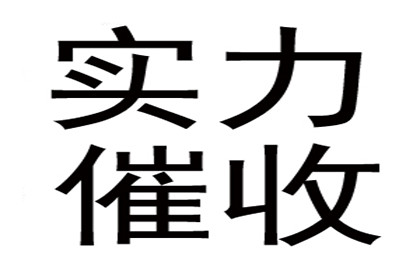 实力
催收